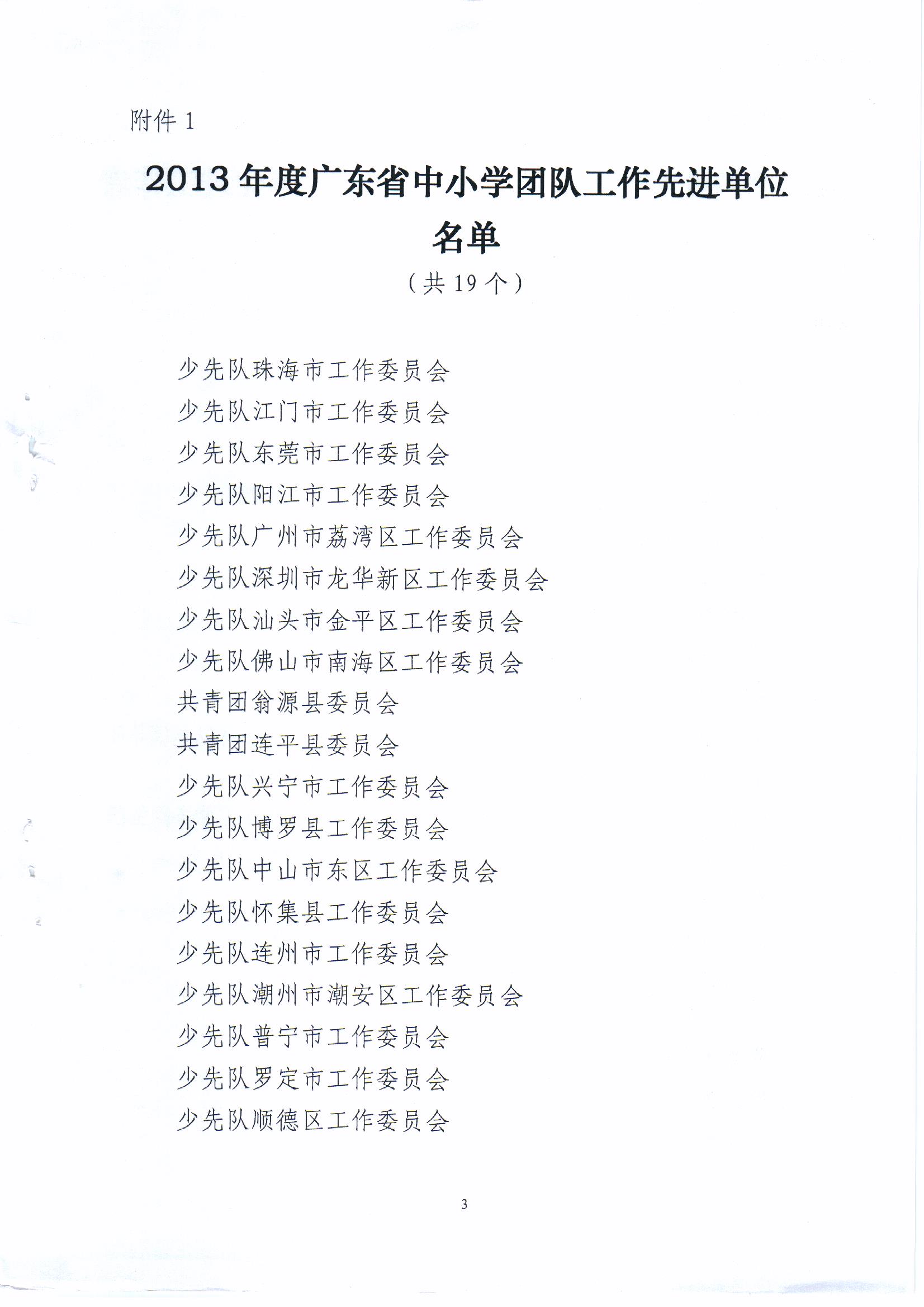 附件 1

2013 年度广东省中小学团队工作先进单位名单

（共 19 个）

少先队珠海市工作委员会

少先队江门市工作委员会

少先队东莞市工作委员会

少先队阳江市工作委员会

少先队广州市荔湾区工作委员会

少先队深圳市龙华新区工作委员会

少先队汕头市金平区工作委员会

少先队佛山市南海区工作委员会

共青团翁源县委员会

共青团连平县委员会

少先队兴宁市工作委员会

少先队博罗县工作委员会

少先队中山市东区工作委员会

少先队怀集县工作委员会

少先队连州市工作委员会

少先队潮州市潮安区工作委员会

少先队普宁市工作委员会

少先队罗定市工作委员会

少先队顺德区工作委员会

3